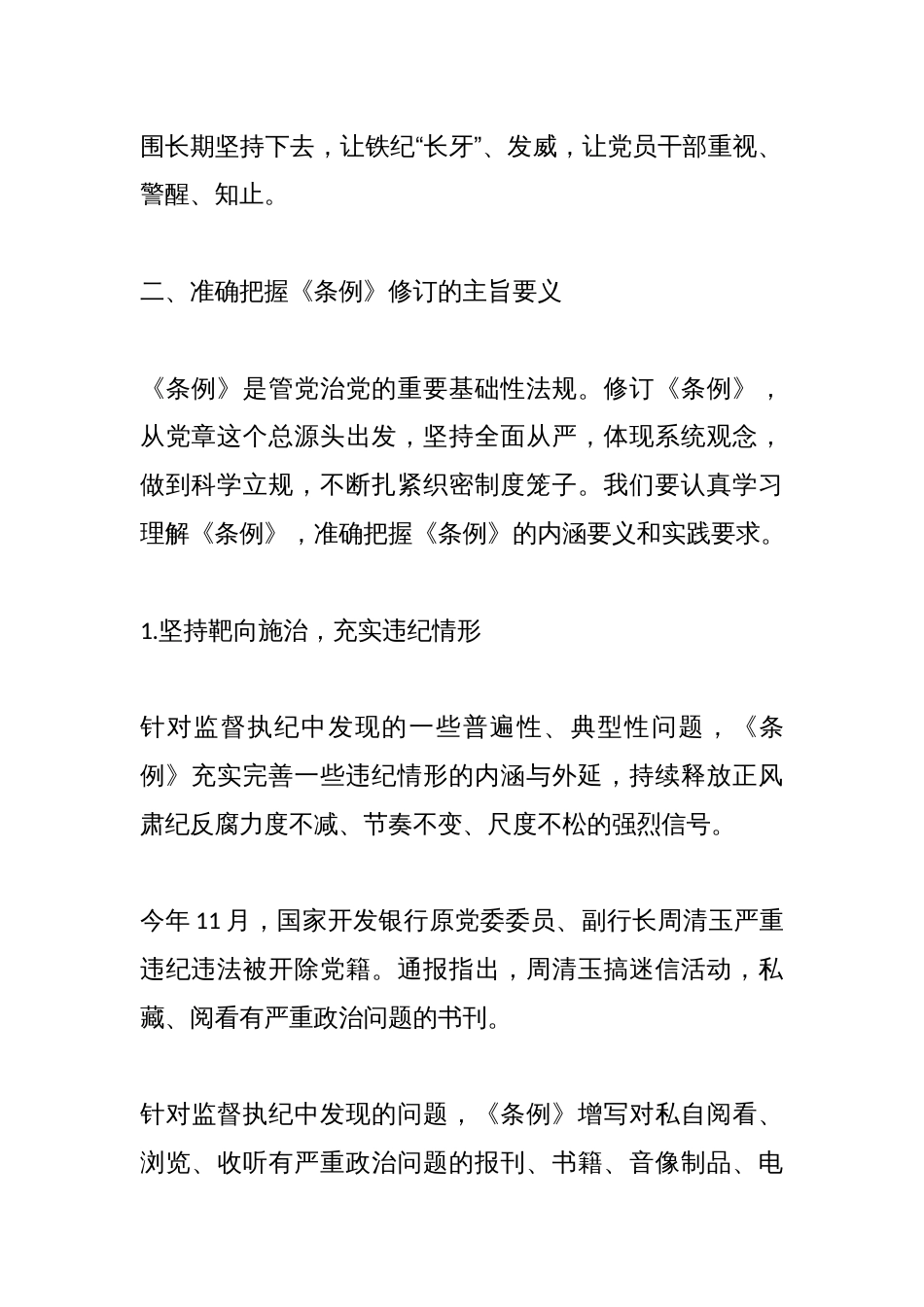 围长期坚持下去，让铁纪“长牙”、发威，让党员干部重视、警醒、知止。

二、准确把握《条例》修订的主旨要义

《条例》是管党治党的重要基础性法规。修订《条例》，从党章这个总源头出发，坚持全面从严，体现系统观念，做到科学立规，不断扎紧织密制度笼子。我们要认真学习理解《条例》，准确把握《条例》的内涵要义和实践要求。

1.坚持靶向施治，充实违纪情形

针对监督执纪中发现的一些普遍性、典型性问题，《条例》充实完善一些违纪情形的内涵与外延，持续释放正风肃纪反腐力度不减、节奏不变、尺度不松的强烈信号。

今年 11 月，国家开发银行原党委委员、副行长周清玉严重违纪违法被开除党籍。通报指出，周清玉搞迷信活动，私藏、阅看有严重政治问题的书刊。

针对监督执纪中发现的问题，《条例》增写对私自阅看、浏览、收听有严重政治问题的报刊、书籍、音像制品、电